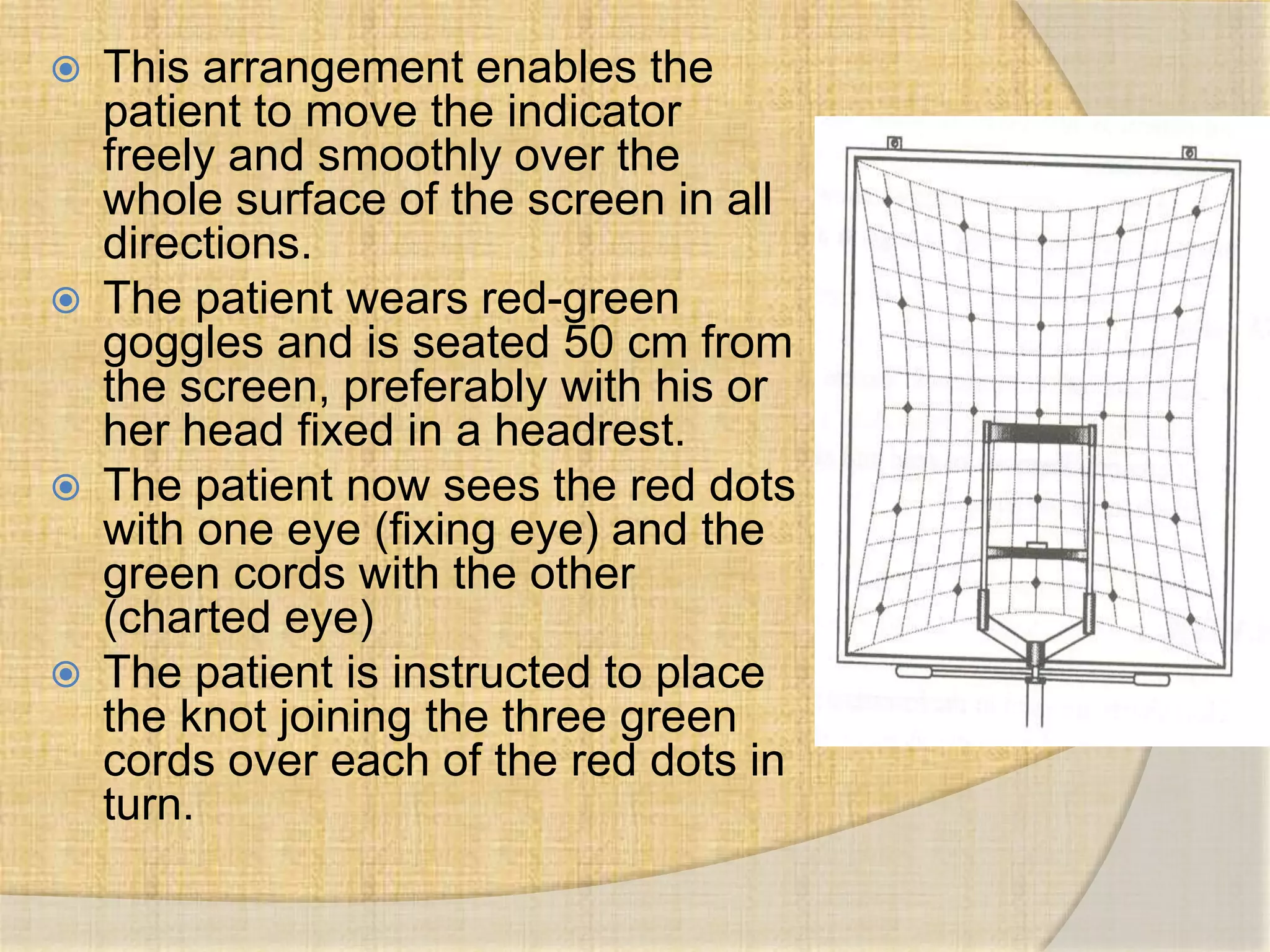 This arrangement enables the patient to move the indicator freely and smoothly over the whole surface of the screen in all directions.

The patient wears red-green goggles and is seated 50 cm from the screen, preferably with his or her head fixed in a headrest.

The patient now sees the red dots with one eye (fixing eye) and the green cords with the other (charted eye)

The patient is instructed to place the knot joining the three green cords over each of the red dots in turn.